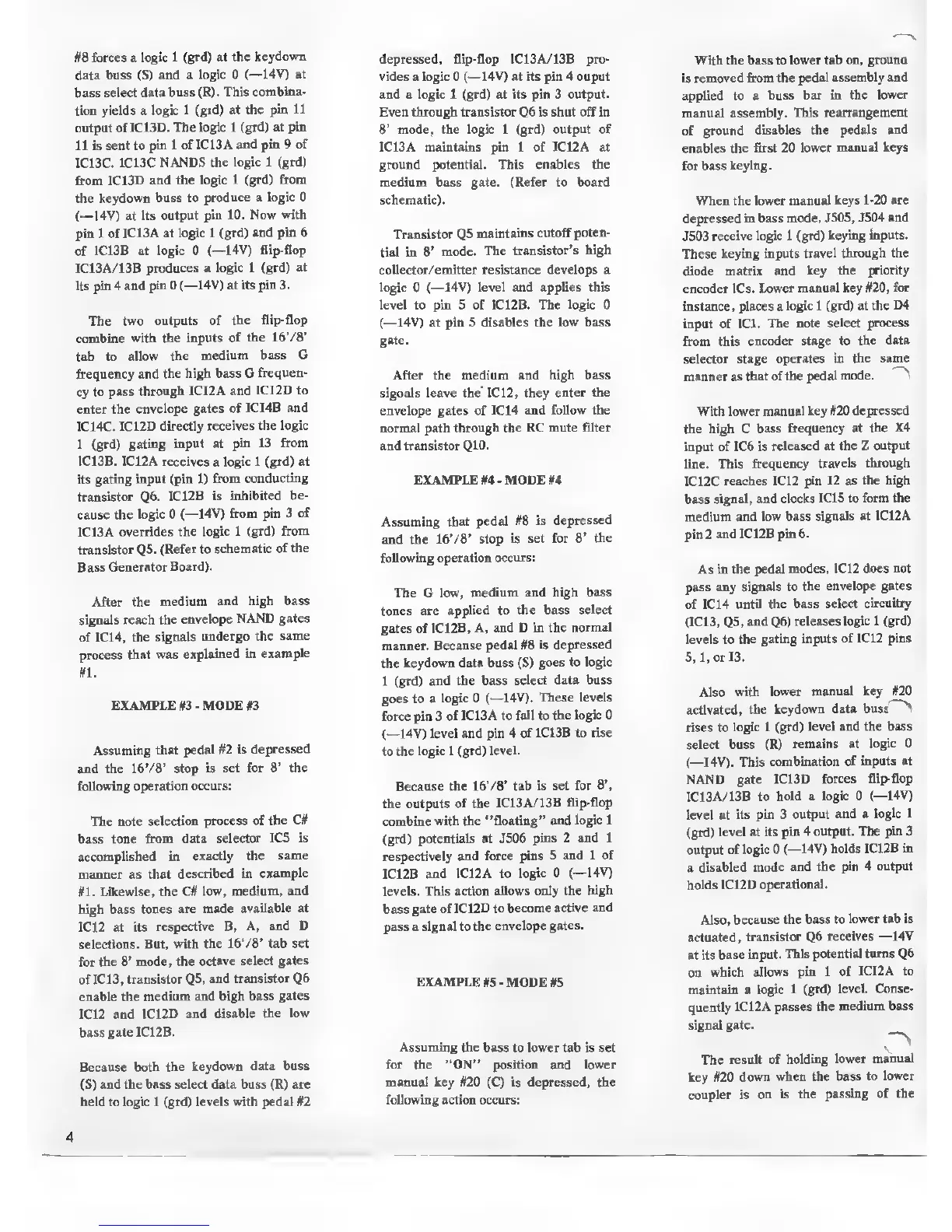 #8 forces a logic 1 (grd) at the keydown data buss (S) and a logic 0 (—14V) at bass select data buss (R). This combination yields a logic 1 (grd) at the pin 11 output of IC13D. The logic 1 (grd) at pin 11 is sent to pin 1 of IC13A and pin 9 of IC13C. IC13C NANDS the logic 1 (grd) from IC13D and the logic 1 (grd) from the keydown buss to produce a logic 0 (—14V) at its output pin 10. Now with pin 1 of IC13A at logic 1 (grd) and pin 6 of IC13B at logic 0 (—14V) flip-flop IC13A/13B produces a logic 1 (grd) at its pin 4 and pin 0 (—14V) at its pin 3.

The two outputs of the flip-flop combine with the inputs of the 16'/8' tab to allow the medium bass G frequency and the high bass G frequency to pass through IC12A and IC12D to enter the envelope gates of IC14B and IC14C. IC12D directly receives the logic 1 (grd) gating input at pin 13 from IC13B. IC12A receives a logic 1 (grd) at its gating input (pin 1) from conducting transistor Q6. IC12B is inhibited because the logic 0 (—14V) from pin 3 of IC13A overrides the logic 1 (grd) from transistor Q5. (Refer to schematic of the Bass Generator Board).

After the medium and high bass signals reach the envelope NAND gates of IC14, the signals undergo the same process that was explained in example #1.

EXAMPLE #3 - MODE #3

Assuming that pedal #2 is depressed and the 16'/8' stop is set for 8' the following operation occurs:

The note selection process of the C# bass tone from data selector IC5 is accomplished in exactly the same manner as that described in example #1. Likewise, the C# low, medium, and high bass tones are made available at IC12 at its respective B, A, and D selections. But, with the 16'/8' tab set for the 8' mode, the octave select gates of IC13, transistor Q5, and transistor Q6 enable the medium and high bass gates IC12 and IC12D and disable the low bass gate IC12B.

Because both the keydown data buss (S) and the bass select data buss (R) are held to logic 1 (grd) levels with pedal #2 depressed, flip-flop IC13A/13B provides a logic 0 (—14V) at its pin 4 ouput and a logic 1 (grd) at its pin 3 output. Even through transistor Q6 is shut off in 8' mode, the logic 1 (grd) output of IC13A maintains pin 1 of IC12A at ground potential. This enables the medium bass gate. (Refer to board schematic).

Transistor Q5 maintains cutoff potential in 8' mode. The transistor's high collector/emitter resistance develops a logic 0 (—14V) level and applies this level to pin 5 of IC12B. The logic 0 (—14V) at pin 5 disables the low bass gate.

After the medium and high bass signals leave the IC12, they enter the envelope gates of IC14 and follow the normal path through the RC mute filter and transistor Q10.

EXAMPLE #4 - MODE #4

Assuming that pedal #8 is depressed and the 16'/8' stop is set for 8' the following operation occurs:

The G low, medium and high bass tones are applied to the bass select gates of IC12B, A, and D in the normal manner. Because pedal #8 is depressed the keydown data buss (S) goes to logic 1 (grd) and the bass select data buss goes to a logic 0 (—14V). These levels force pin 3 of IC13A to fall to the logic 0 (—14V) level and pin 4 of IC13B to rise to the logic 1 (grd) level.

Because the 16'/8' tab is set for 8', the outputs of the IC13A/13B flip-flop combine with the "floating" and logic 1 (grd) potentials at J506 pins 2 and 1 respectively and force pins 5 and 1 of IC12B and IC12A to logic 0 (—14V) levels. This action allows only the high bass gate of IC12D to become active and pass a signal to the envelope gates.

EXAMPLE #5 - MODE #5

Assuming the bass to lower tab is set for the "ON" position and lower manual key #20 (C) is depressed, the following action occurs:

With the bass to lower tab on, ground is removed from the pedal assembly and applied to a buss bar in the lower manual assembly. This rearrangement of ground disables the pedals and enables the first 20 lower manual keys for bass keying.

When the lower manual keys 1-20 are depressed in bass mode, J505, J504 and J503 receive logic 1 (grd) keying inputs. These keying inputs travel through the diode matrix and key the priority encoder ICs. Lower manual key #20, for instance, places a logic 1 (grd) at the D4 input of IC1. The note select process from this encoder stage to the data selector stage operates in the same manner as that of the pedal mode.

With lower manual key #20 depressed the high C bass frequency at the X4 input of IC6 is released at the Z output line. This frequency travels through IC12C reaches IC12 pin 12 as the high bass signal, and clocks IC15 to form the medium and low bass signals at IC12A pin 2 and IC12B pin 6.

As in the pedal modes, IC12 does not pass any signals to the envelope gates of IC14 until the bass select circuitry (IC13, Q5, and Q6) releases logic 1 (grd) levels to the gating inputs of IC12 pins 5, 1, or 13.

Also with lower manual key #20 activated, the keydown data buss rises to logic 1 (grd) level and the bass select buss (R) remains at logic 0 (—14V). This combination of inputs at NAND gate IC13D forces flip-flop IC13A/13B to hold a logic 0 (—14V) level at its pin 3 output and a logic 1 (grd) level at its pin 4 output. The pin 3 output of logic 0 (—14V) holds IC12B in a disabled mode and the pin 4 output holds IC12D operational.

Also, because the bass to lower tab is actuated, transistor Q6 receives —14V at its base input. This potential turns Q6 on which allows pin 1 of IC12A to maintain a logic 1 (grd) level. Consequently IC12A passes the medium bass signal gate.

The result of holding lower manual key #20 down when the bass to lower coupler is on is the passing of the

4